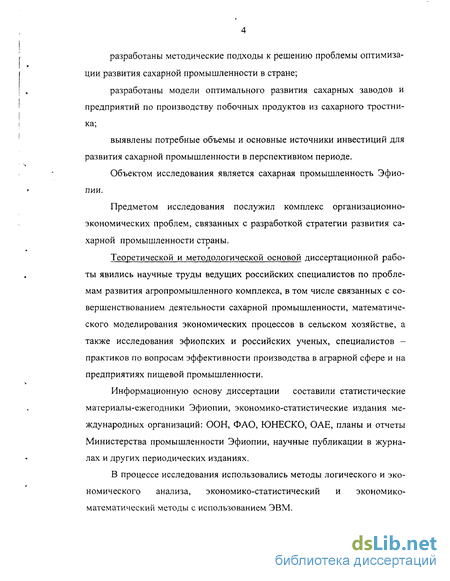 4

разработаны методические подходы к решению проблемы оптимизации развития сахарной промышленности в стране;

разработаны модели оптимального развития сахарных заводов и предприятий по производству побочных продуктов из сахарного тростника;

выявлены потребные объемы и основные источники инвестиций для развития сахарной промышленности в перспективном периоде.

Объектом исследования является сахарная промышленность Эфиопии.

Предметом исследования послужил комплекс организационно-экономических проблем, связанных с разработкой стратегии развития сахарной промышленности страны.

Теоретической и методологической основой диссертационной работы явились научные труды ведущих российских специалистов по проблемам развития агропромышленного комплекса, в том числе связанных с совершенствованием деятельности сахарной промышленности, математического моделирования экономических процессов в сельском хозяйстве, а также исследования эфиопских и российских ученых, специалистов – практиков по вопросам эффективности производства в аграрной сфере и на предприятиях пищевой промышленности.

Информационную основу диссертации составили статистические материалы-ежегодники Эфиопии, экономико-статистические издания международных организаций: ООН, ФАО, ЮНЕСКО, ОАЕ, планы и отчеты Министерства промышленности Эфиопии, научные публикации в журналах и других периодических изданиях.

В процессе исследования использовались методы логического и экономического анализа, экономико-статистический и экономико-математический методы с использованием ЭВМ.

dsLib.net
библиотека диссертаций